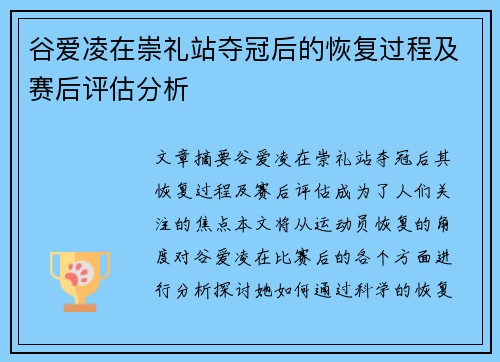 谷爱凌在崇礼站夺冠后的恢复过程及赛后评估分析

文章摘要谷爱凌在崇礼站夺冠后其恢复过程及赛后评估成为了人们关注的焦点本文将从运动员恢复的角度对谷爱凌在比赛后的各个方面进行分析探讨她如何通过科学的恢复